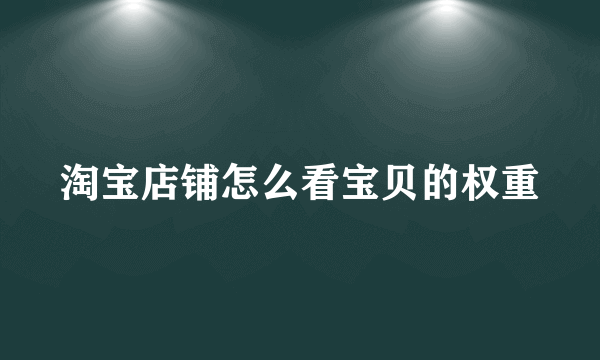 淘宝店铺怎么看宝贝的权重